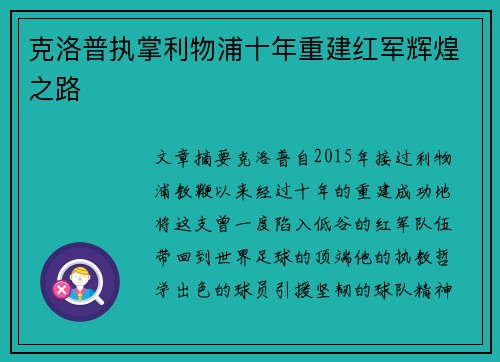 克洛普执掌利物浦十年重建红军辉煌之路

文章摘要克洛普自2015年接过利物浦教鞭以来经过十年的重建成功地将这支曾一度陷入低谷的红军队伍带回到世界足球的顶端他的执教哲学出色的球员引援坚韧的球队精神